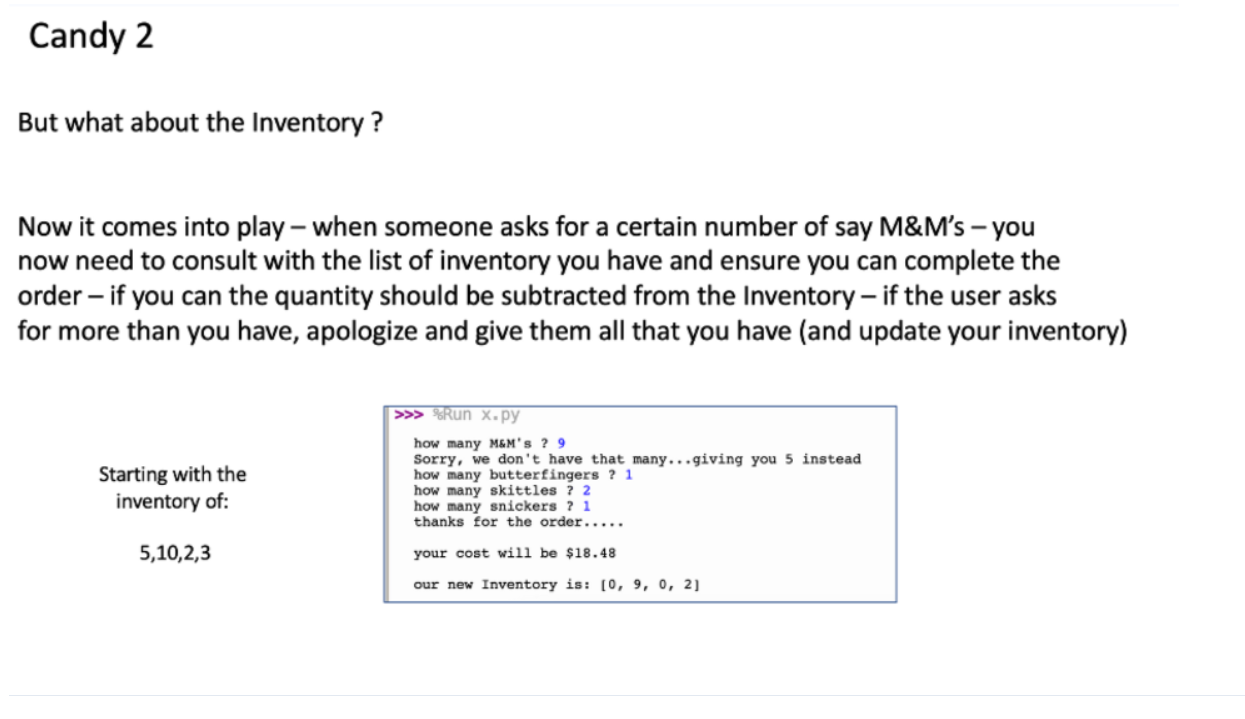 Candy 2

But what about the Inventory ?

Now it comes into play – when someone asks for a certain number of say M&M's – you now need to consult with the list of inventory you have and ensure you can complete the order – if you can the quantity should be subtracted from the Inventory – if the user asks for more than you have, apologize and give them all that you have (and update your inventory)

Starting with the inventory of:

5,10,2,3

>>> %Run x.py

how many M&M's ? 9
Sorry, we don't have that many...giving you 5 instead
how many butterfingers ? 1
how many skittles ? 2
how many snickers ? 1
thanks for the order.....

your cost will be $18.48

our new Inventory is: [0, 9, 0, 2]